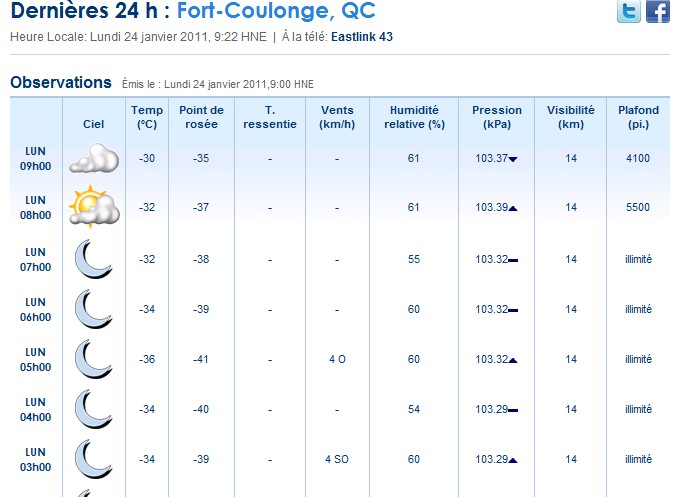 Dernières 24 h : Fort-Coulonge, QC

Heure Locale: Lundi 24 janvier 2011, 9:22 HNE | À la télé: Eastlink 43

Observations Émis le : Lundi 24 janvier 2011,9:00 HNE

| | Ciel | Temp (°C) | Point de rosée | T. ressentie | Vents (km/h) | Humidité relative (%) | Pression (kPa) | Visibilité (km) | Plafond (pi.) |
|---|---|---|---|---|---|---|---|---|---|
| LUN 09h00 | | -30 | -35 | - | - | 61 | 103.37 | 14 | 4100 |
| LUN 08h00 | | -32 | -37 | - | - | 61 | 103.39 | 14 | 5500 |
| LUN 07h00 | | -32 | -38 | - | - | 55 | 103.32 | 14 | illimité |
| LUN 06h00 | | -34 | -39 | - | - | 60 | 103.32 | 14 | illimité |
| LUN 05h00 | | -36 | -41 | - | 4 O | 60 | 103.32 | 14 | illimité |
| LUN 04h00 | | -34 | -40 | - | - | 54 | 103.29 | 14 | illimité |
| LUN 03h00 | | -34 | -39 | - | 4 SO | 60 | 103.29 | 14 | illimité |